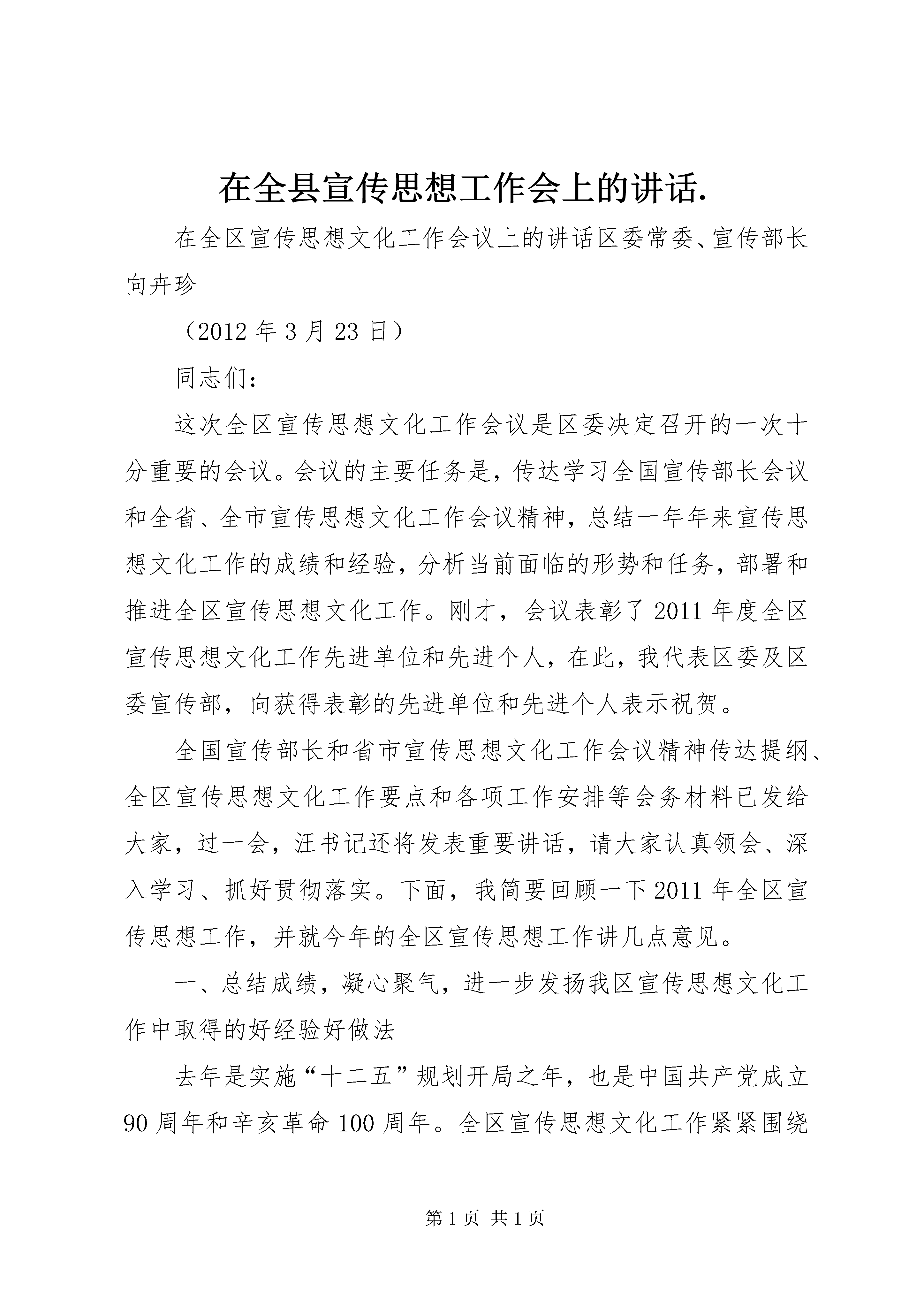 在全县宣传思想工作会上的讲话.

在全区宣传思想文化工作会议上的讲话区委常委、宣传部长向卉珍

（2012 年 3 月 23 日）

同志们：

这次全区宣传思想文化工作会议是区委决定召开的一次十分重要的会议。会议的主要任务是，传达学习全国宣传部长会议和全省、全市宣传思想文化工作会议精神，总结一年年来宣传思想文化工作的成绩和经验，分析当前面临的形势和任务，部署和推进全区宣传思想文化工作。刚才，会议表彰了 2011 年度全区宣传思想文化工作先进单位和先进个人，在此，我代表区委及区委宣传部，向获得表彰的先进单位和先进个人表示祝贺。

全国宣传部长和省市宣传思想文化工作会议精神传达提纲、全区宣传思想文化工作要点和各项工作安排等会务材料已发给大家，过一会，汪书记还将发表重要讲话，请大家认真领会、深入学习、抓好贯彻落实。下面，我简要回顾一下 2011 年全区宣传思想工作，并就今年的全区宣传思想工作讲几点意见。

一、总结成绩，凝心聚气，进一步发扬我区宣传思想文化工作中取得的好经验好做法

去年是实施“十二五”规划开局之年，也是中国共产党成立 90 周年和辛亥革命 100 周年。全区宣传思想文化工作紧紧围绕

第 1 页 共 1 页